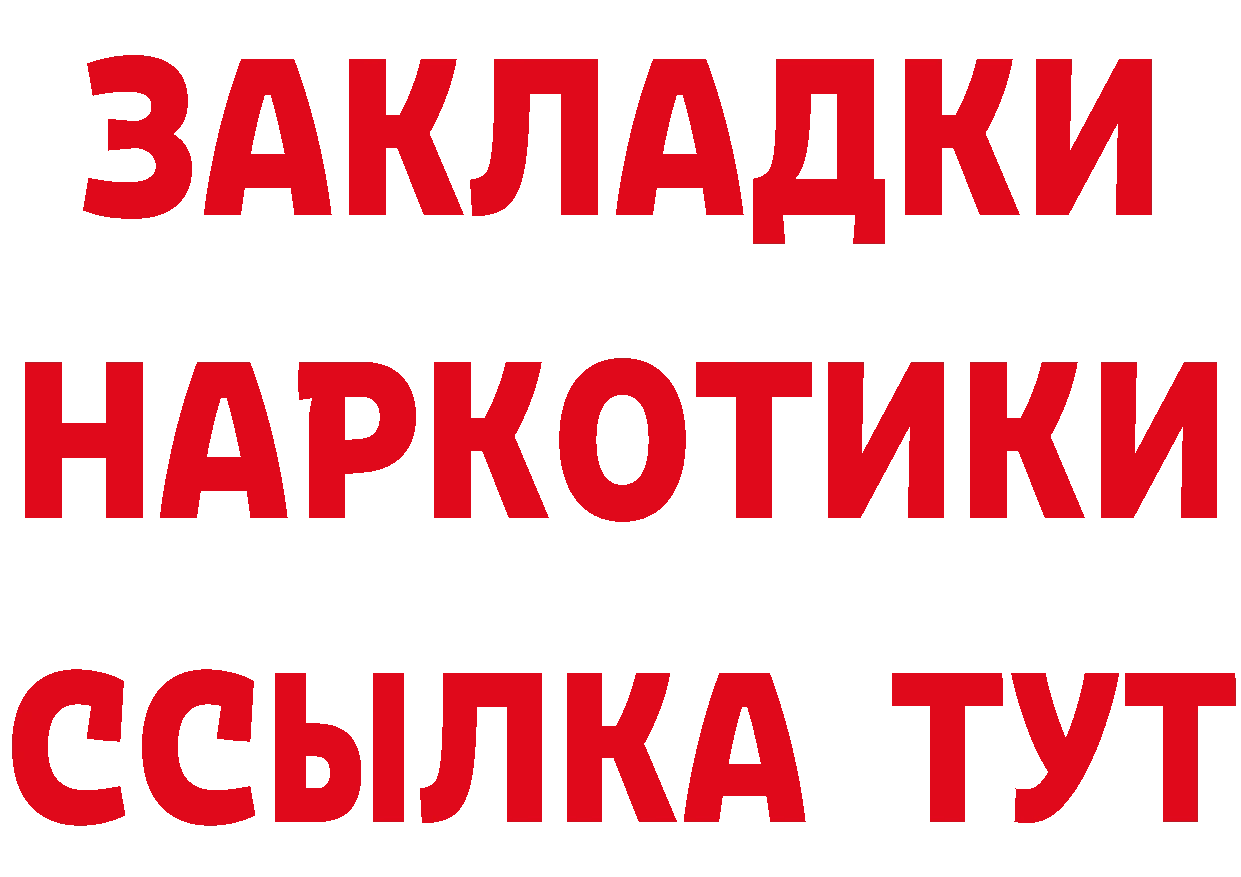 ЗАКЛАДКИ
НАРКОТИКИ
ССЫЛКА ТУТ